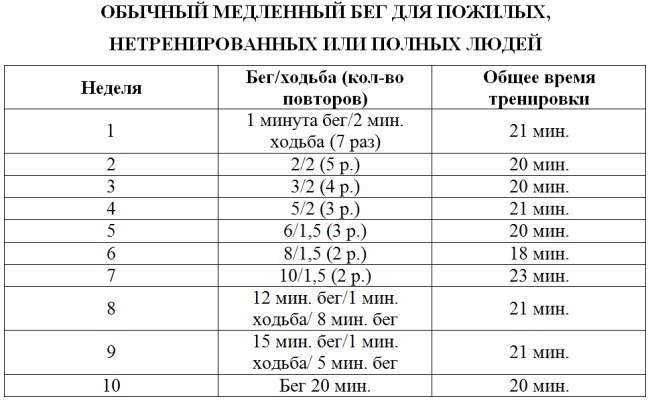 ОБЫЧНЫЙ МЕДЛЕННЫЙ БЕГ ДЛЯ ПОЖИЛЫХ, НЕТРЕНИРОВАННЫХ ИЛИ ПОЛНЫХ ЛЮДЕЙ

| Неделя | Бег/ходьба (кол-во повторов) | Общее время тренировки |
|---|---|---|
| 1 | 1 минута бег/2 мин. ходьба (7 раз) | 21 мин. |
| 2 | 2/2 (5 р.) | 20 мин. |
| 3 | 3/2 (4 р.) | 20 мин. |
| 4 | 5/2 (3 р.) | 21 мин. |
| 5 | 6/1,5 (3 р.) | 20 мин. |
| 6 | 8/1,5 (2 р.) | 18 мин. |
| 7 | 10/1,5 (2 р.) | 23 мин. |
| 8 | 12 мин. бег/1 мин. ходьба/ 8 мин. бег | 21 мин. |
| 9 | 15 мин. бег/1 мин. ходьба/ 5 мин. бег | 21 мин. |
| 10 | Бег 20 мин. | 20 мин. |